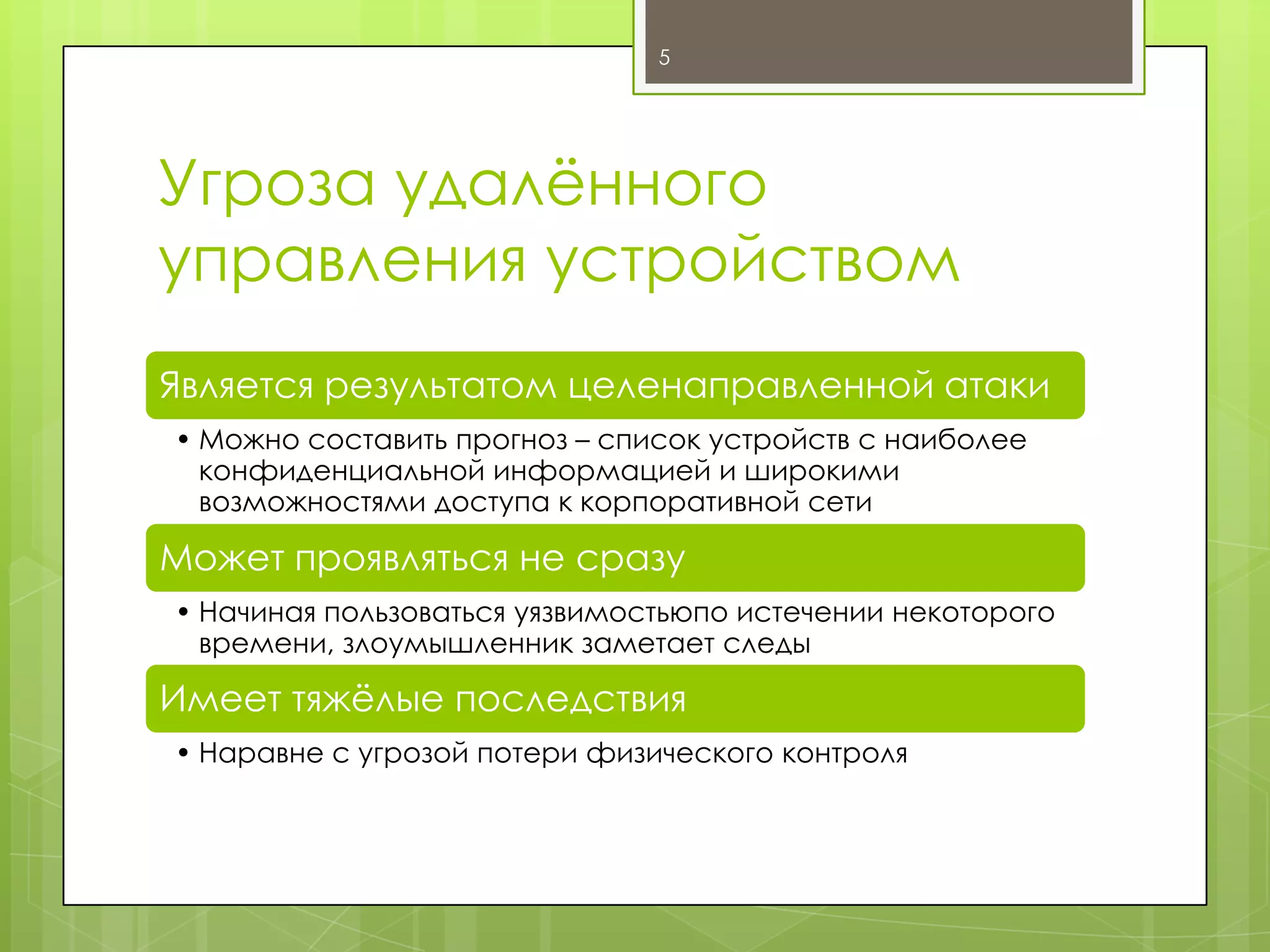 5

Угроза удалённого управления устройством

Является результатом целенаправленной атаки

• Можно составить прогноз – список устройств с наиболее конфиденциальной информацией и широкими возможностями доступа к корпоративной сети

Может проявляться не сразу

• Начиная пользоваться уязвимостьюпо истечении некоторого времени, злоумышленник заметает следы

Имеет тяжёлые последствия

• Наравне с угрозой потери физического контроля